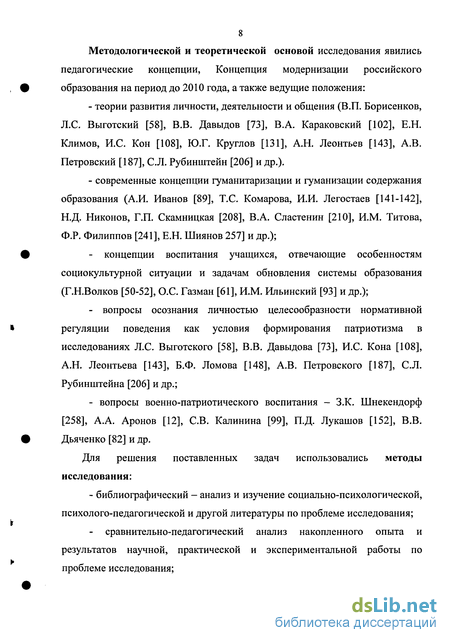 8

Методологической и теоретической основой исследования явились педагогические концепции, Концепция модернизации российского образования на период до 2010 года, а также ведущие положения:

- теории развития личности, деятельности и общения (В.П. Борисенков, Л.С. Выготский [58], В.В. Давыдов [73], В.А. Караковский [102], Е.Н. Климов, И.С. Кон [108], Ю.Г. Круглов [131], А.Н. Леонтьев [143], А.В. Петровский [187], С.Л. Рубинштейн [206] и др.).

- современные концепции гуманитаризации и гуманизации содержания образования (А.И. Иванов [89], Т.С. Комарова, И.И. Легостаев [141-142], Н.Д. Никонов, Г.П. Скамницкая [208], В.А. Сластенин [210], И.М. Титова, Ф.Р. Филиппов [241], Е.Н. Шиянов 257] и др.);

- концепции воспитания учащихся, отвечающие особенностям социокультурной ситуации и задачам обновления системы образования (Г.Н.Волков [50-52], О.С. Газман [61], И.М. Ильинский [93] и др.);

- вопросы осознания личностью целесообразности нормативной регуляции поведения как условия формирования патриотизма в исследованиях Л.С. Выготского [58], В.В. Давыдова [73], И.С. Кона [108], А.Н. Леонтьева [143], Б.Ф. Ломова [148], А.В. Петровского [187], С.Л. Рубинштейна [206] и др.;

- вопросы военно-патриотического воспитания – З.К. Шнекендорф [258], А.А. Аронов [12], С.В. Калинина [99], П.Д. Лукашов [152], В.В. Дьяченко [82] и др.

Для решения поставленных задач использовались методы исследования:

- библиографический – анализ и изучение социально-психологической, психолого-педагогической и другой литературы по проблеме исследования;

- сравнительно-педагогический анализ накопленного опыта и результатов научной, практической и экспериментальной работы по проблеме исследования;

dsLib.net
библиотека диссертаций